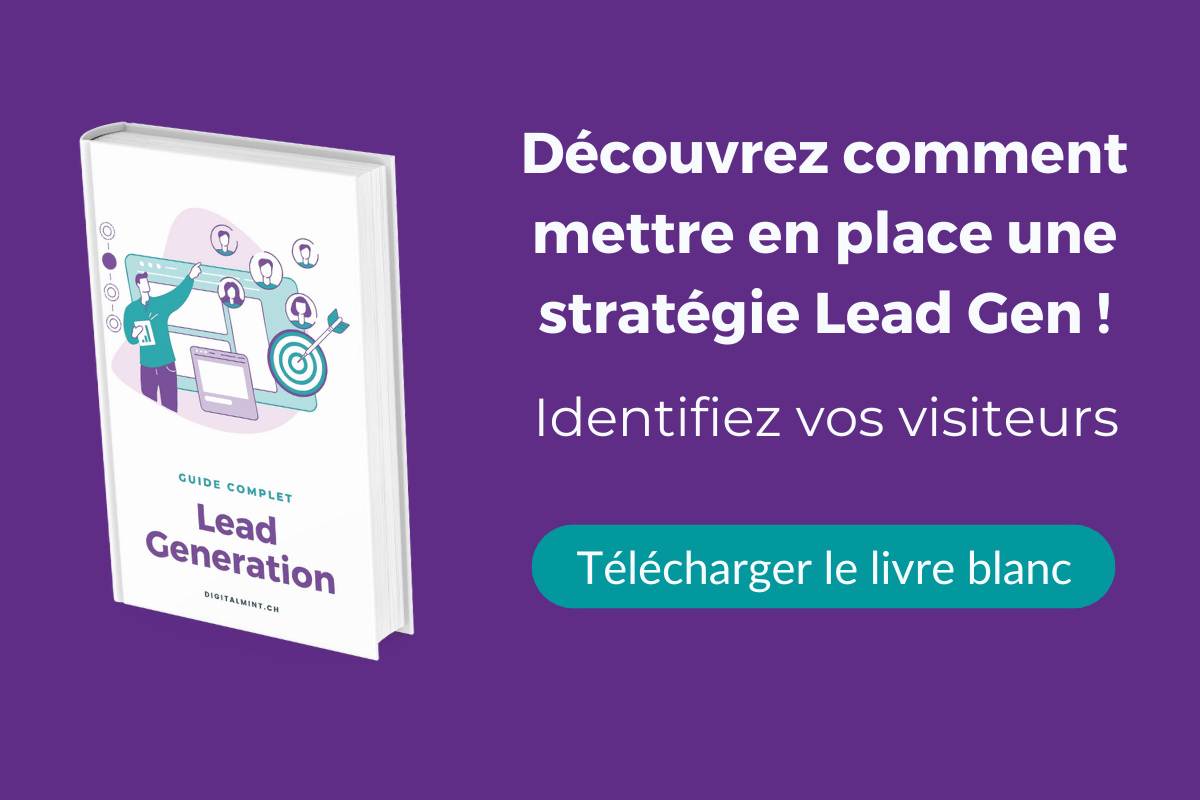 GUIDE COMPLET
Lead Generation
DIGITALMINT.CH

Découvrez comment mettre en place une stratégie Lead Gen !

Identifiez vos visiteurs

Télécharger le livre blanc